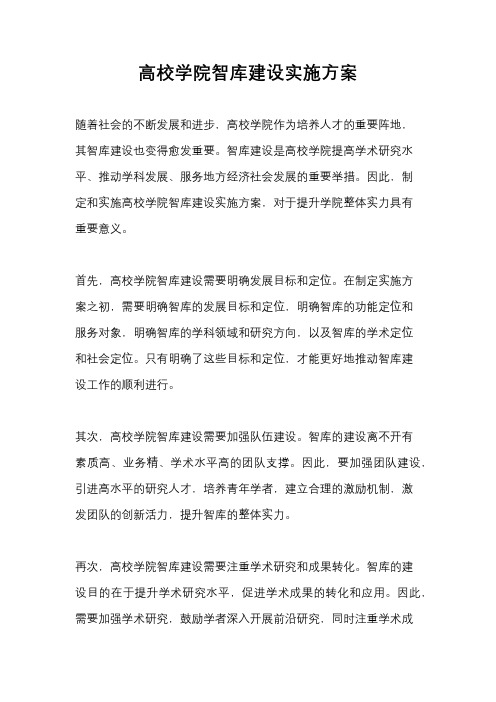 高校学院智库建设实施方案

随着社会的不断发展和进步，高校学院作为培养人才的重要阵地，其智库建设也变得愈发重要。智库建设是高校学院提高学术研究水平、推动学科发展、服务地方经济社会发展的重要举措。因此，制定和实施高校学院智库建设实施方案，对于提升学院整体实力具有重要意义。

首先，高校学院智库建设需要明确发展目标和定位。在制定实施方案之初，需要明确智库的发展目标和定位，明确智库的功能定位和服务对象，明确智库的学科领域和研究方向，以及智库的学术定位和社会定位。只有明确了这些目标和定位，才能更好地推动智库建设工作的顺利进行。

其次，高校学院智库建设需要加强队伍建设。智库的建设离不开有素质高、业务精、学术水平高的团队支撑。因此，要加强团队建设，引进高水平的研究人才，培养青年学者，建立合理的激励机制，激发团队的创新活力，提升智库的整体实力。

再次，高校学院智库建设需要注重学术研究和成果转化。智库的建设目的在于提升学术研究水平，促进学术成果的转化和应用。因此，需要加强学术研究，鼓励学者深入开展前沿研究，同时注重学术成